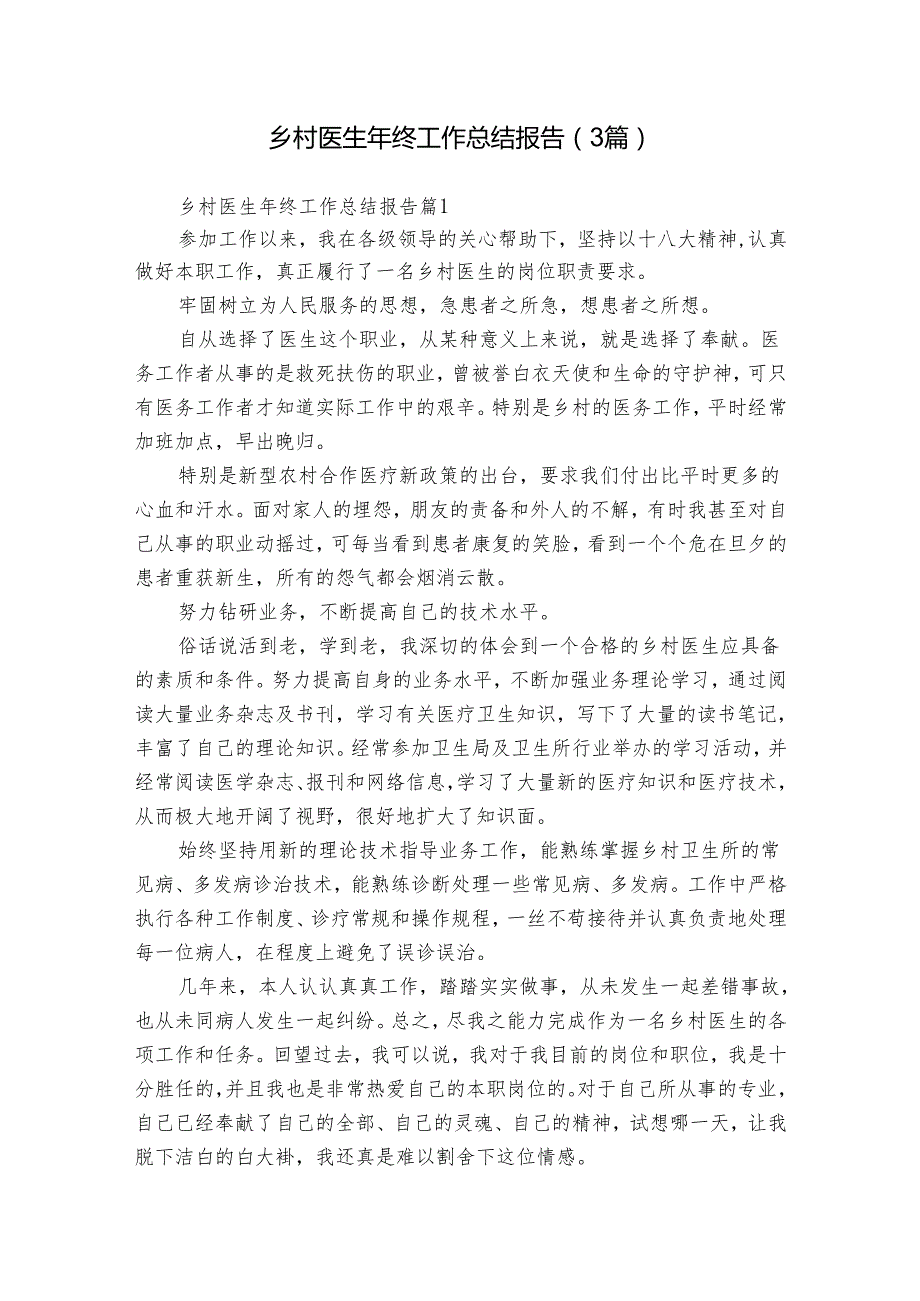 乡村医生年终工作总结报告（3篇）

乡村医生年终工作总结报告篇1

参加工作以来，我在各级领导的关心帮助下，坚持以十八大精神，认真做好本职工作，真正履行了一名乡村医生的岗位职责要求。

牢固树立为人民服务的思想，急患者之所急，想患者之所想。

自从选择了医生这个职业，从某种意义上来说，就是选择了奉献。医务工作者从事的是救死扶伤的职业，曾被誉白衣天使和生命的守护神，可只有医务工作者才知道实际工作中的艰辛。特别是乡村的医务工作，平时经常加班加点，早出晚归。

特别是新型农村合作医疗新政策的出台，要求我们付出比平时更多的心血和汗水。面对家人的埋怨，朋友的责备和外人的不解，有时我甚至对自己从事的职业动摇过，可每当看到患者康复的笑脸，看到一个个危在旦夕的患者重获新生，所有的怨气都会烟消云散。

努力钻研业务，不断提高自己的技术水平。

俗话说活到老，学到老，我深切的体会到一个合格的乡村医生应具备的素质和条件。努力提高自身的业务水平，不断加强业务理论学习，通过阅读大量业务杂志及书刊，学习有关医疗卫生知识，写下了大量的读书笔记，丰富了自己的理论知识。经常参加卫生局及卫生所行业举办的学习活动，并经常阅读医学杂志、报刊和网络信息，学习了大量新的医疗知识和医疗技术，从而极大地开阔了视野，很好地扩大了知识面。

始终坚持用新的理论技术指导业务工作，能熟练掌握乡村卫生所的常见病、多发病诊治技术，能熟练诊断处理一些常见病、多发病。工作中严格执行各种工作制度、诊疗常规和操作规程，一丝不苟接待并认真负责地处理每一位病人，在程度上避免了误诊误治。

几年来，本人认认真真工作，踏踏实实做事，从未发生一起差错事故，也从未同病人发生一起纠纷。总之，尽我之能力完成作为一名乡村医生的各项工作和任务。回望过去，我可以说，我对于我目前的岗位和职位，我是十分胜任的，并且我也是非常热爱自己的本职岗位的。对于自己所从事的专业，自己已经奉献了自己的全部、自己的灵魂、自己的精神，试想哪一天，让我脱下洁白的白大褂，我还真是难以割舍下这位情感。